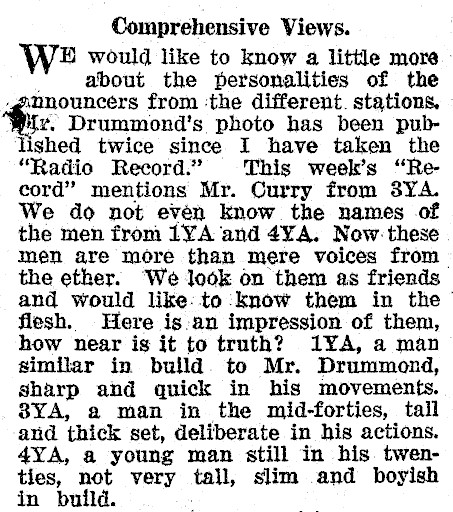 Comprehensive Views.

WE would like to know a little more about the personalities of the announcers from the different stations. Mr. Drummond's photo has been published twice since I have taken the "Radio Record." This week's "Record" mentions Mr. Curry from 3YA. We do not even know the names of the men from 1YA and 4YA. Now these men are more than mere voices from the ether. We look on them as friends and would like to know them in the flesh. Here is an impression of them, how near is it to truth? 1YA, a man similar in build to Mr. Drummond, sharp and quick in his movements. 3YA, a man in the mid-forties, tall and thick set, deliberate in his actions. 4YA, a young man still in his twenties, not very tall, slim and boyish in build.